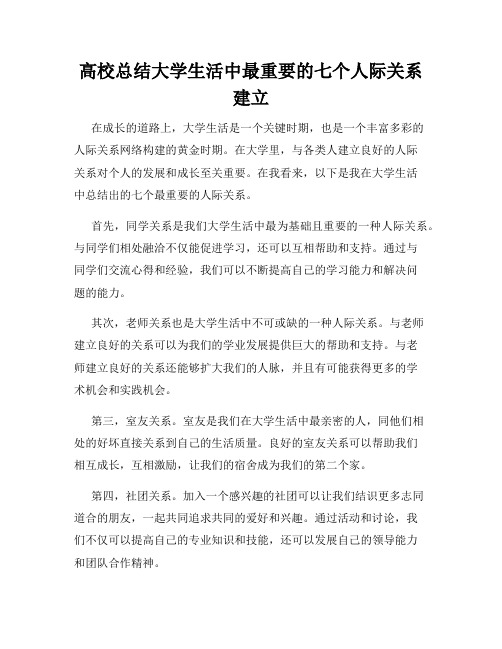 高校总结大学生活中最重要的七个人际关系建立

在成长的道路上，大学生活是一个关键时期，也是一个丰富多彩的人际关系网络构建的黄金时期。在大学里，与各类人建立良好的人际关系对个人的发展和成长至关重要。在我看来，以下是我在大学生活中总结出的七个最重要的人际关系。

首先，同学关系是我们大学生活中最为基础且重要的一种人际关系。与同学们相处融洽不仅能促进学习，还可以互相帮助和支持。通过与同学们交流心得和经验，我们可以不断提高自己的学习能力和解决问题的能力。

其次，老师关系也是大学生活中不可或缺的一种人际关系。与老师建立良好的关系可以为我们的学业发展提供巨大的帮助和支持。与老师建立良好的关系还能够扩大我们的人脉，并且有可能获得更多的学术机会和实践机会。

第三，室友关系。室友是我们在大学生活中最亲密的人，同他们相处的好坏直接关系到自己的生活质量。良好的室友关系可以帮助我们相互成长，互相激励，让我们的宿舍成为我们的第二个家。

第四，社团关系。加入一个感兴趣的社团可以让我们结识更多志同道合的朋友，一起共同追求共同的爱好和兴趣。通过活动和讨论，我们不仅可以提高自己的专业知识和技能，还可以发展自己的领导能力和团队合作精神。